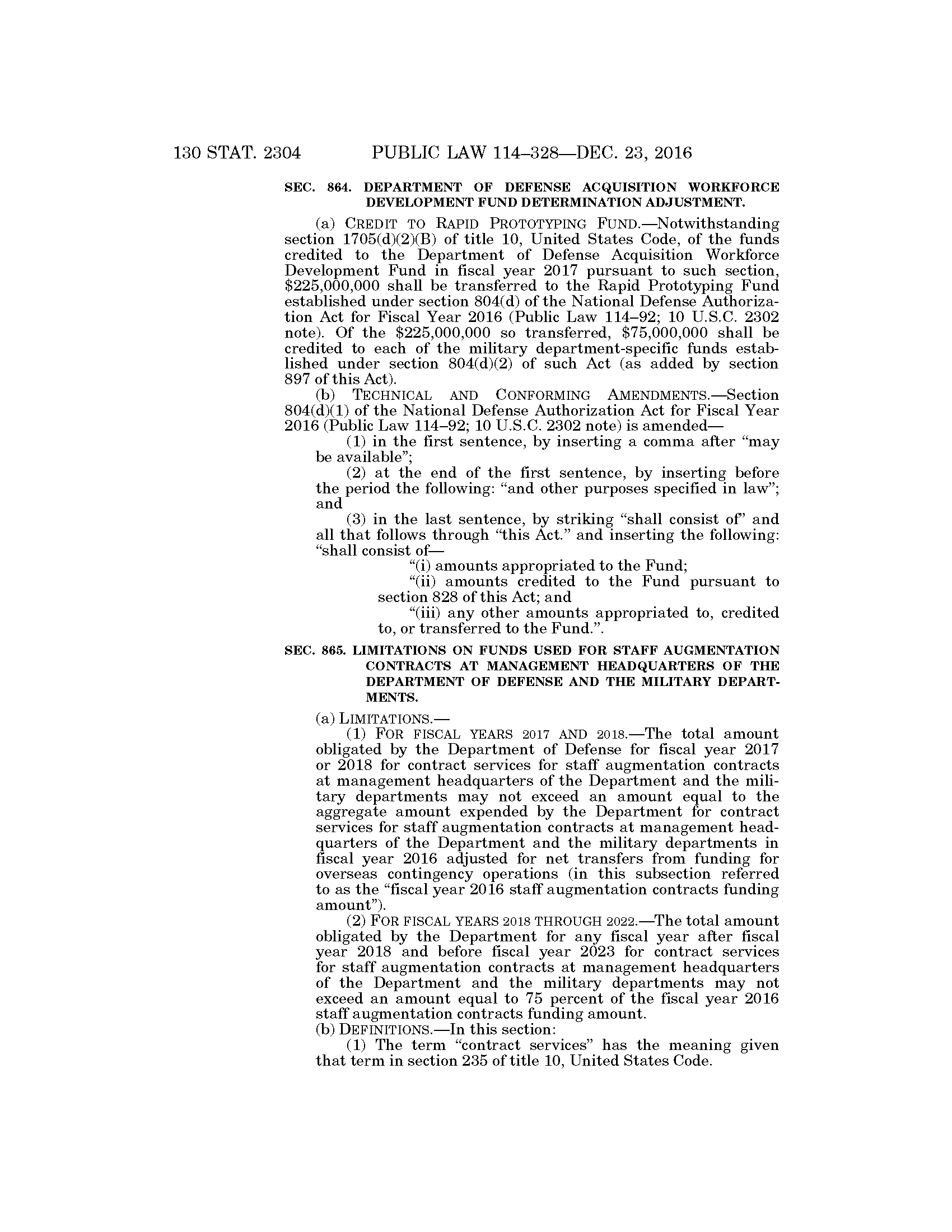 130 STAT. 2304 PUBLIC LAW 114–328—DEC. 23, 2016

SEC. 864. DEPARTMENT OF DEFENSE ACQUISITION WORKFORCE DEVELOPMENT FUND DETERMINATION ADJUSTMENT.

(a) CREDIT TO RAPID PROTOTYPING FUND.—Notwithstanding section 1705(d)(2)(B) of title 10, United States Code, of the funds credited to the Department of Defense Acquisition Workforce Development Fund in fiscal year 2017 pursuant to such section, \$225,000,000 shall be transferred to the Rapid Prototyping Fund established under section 804(d) of the National Defense Authorization Act for Fiscal Year 2016 (Public Law 114–92; 10 U.S.C. 2302 note). Of the \$225,000,000 so transferred, \$75,000,000 shall be credited to each of the military department-specific funds established under section 804(d)(2) of such Act (as added by section 897 of this Act).

(b) TECHNICAL AND CONFORMING AMENDMENTS.—Section 804(d)(1) of the National Defense Authorization Act for Fiscal Year 2016 (Public Law 114–92; 10 U.S.C. 2302 note) is amended—

(1) in the first sentence, by inserting a comma after “may be available”;

(2) at the end of the first sentence, by inserting before the period the following: “and other purposes specified in law”; and

(3) in the last sentence, by striking “shall consist of” and all that follows through “this Act.” and inserting the following: “shall consist of—

“(i) amounts appropriated to the Fund;

“(ii) amounts credited to the Fund pursuant to section 828 of this Act; and

“(iii) any other amounts appropriated to, credited to, or transferred to the Fund.”.

SEC. 865. LIMITATIONS ON FUNDS USED FOR STAFF AUGMENTATION CONTRACTS AT MANAGEMENT HEADQUARTERS OF THE DEPARTMENT OF DEFENSE AND THE MILITARY DEPARTMENTS.

(a) LIMITATIONS.—

(1) FOR FISCAL YEARS 2017 AND 2018.—The total amount obligated by the Department of Defense for fiscal year 2017 or 2018 for contract services for staff augmentation contracts at management headquarters of the Department and the military departments may not exceed an amount equal to the aggregate amount expended by the Department for contract services for staff augmentation contracts at management headquarters of the Department and the military departments in fiscal year 2016 adjusted for net transfers from funding for overseas contingency operations (in this subsection referred to as the “fiscal year 2016 staff augmentation contracts funding amount”).

(2) FOR FISCAL YEARS 2018 THROUGH 2022.—The total amount obligated by the Department for any fiscal year after fiscal year 2018 and before fiscal year 2023 for contract services for staff augmentation contracts at management headquarters of the Department and the military departments may not exceed an amount equal to 75 percent of the fiscal year 2016 staff augmentation contracts funding amount.

(b) DEFINITIONS.—In this section:

(1) The term “contract services” has the meaning given that term in section 235 of title 10, United States Code.